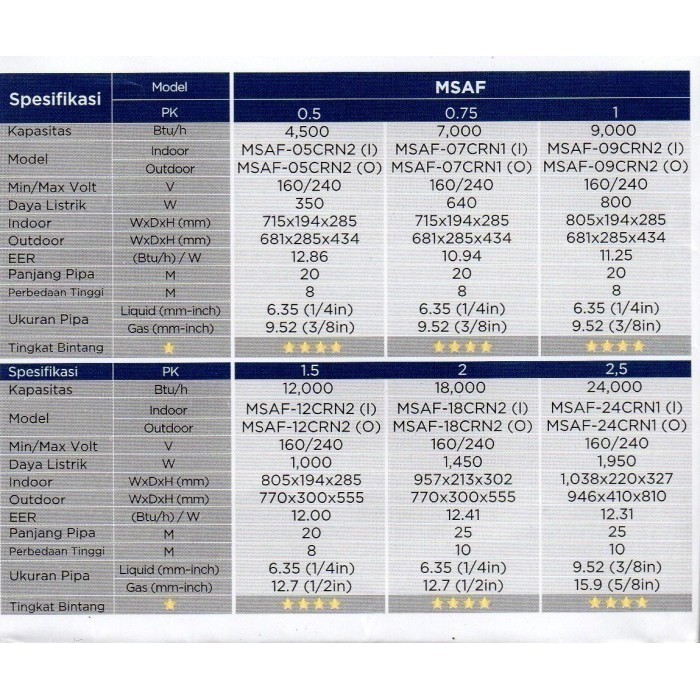 | Spesifikasi | Model | MSAF | | |
|---|---|---|---|---|
| | PK | 0.5 | 0.75 | 1 |
| Kapasitas | Btu/h | 4,500 | 7,000 | 9,000 |
| Model | Indoor | MSAF-05CRN2 (I) | MSAF-07CRN1 (I) | MSAF-09CRN2 (I) |
| | Outdoor | MSAF-05CRN2 (O) | MSAF-07CRN1 (O) | MSAF-09CRN2 (O) |
| Min/Max Volt | V | 160/240 | 160/240 | 160/240 |
| Daya Listrik | W | 350 | 640 | 800 |
| Indoor | WxDxH (mm) | 715x194x285 | 715x194x285 | 805x194x285 |
| Outdoor | WxDxH (mm) | 681x285x434 | 681x285x434 | 681x285x434 |
| EER | (Btu/h) / W | 12.86 | 10.94 | 11.25 |
| Panjang Pipa | M | 20 | 20 | 20 |
| Perbedaan Tinggi | M | 8 | 8 | 8 |
| Ukuran Pipa | Liquid (mm-inch) | 6.35 (1/4in) | 6.35 (1/4in) | 6.35 (1/4in) |
| | Gas (mm-inch) | 9.52 (3/8in) | 9.52 (3/8in) | 9.52 (3/8in) |
| Tingkat Bintang | ★ | ★★★★ | ★★★★ | ★★★★ |

| Spesifikasi | PK | 1.5 | 2 | 2,5 |
|---|---|---|---|---|
| Kapasitas | Btu/h | 12,000 | 18,000 | 24,000 |
| Model | Indoor | MSAF-12CRN2 (I) | MSAF-18CRN2 (I) | MSAF-24CRN1 (I) |
| | Outdoor | MSAF-12CRN2 (O) | MSAF-18CRN2 (O) | MSAF-24CRN1 (O) |
| Min/Max Volt | V | 160/240 | 160/240 | 160/240 |
| Daya Listrik | W | 1,000 | 1,450 | 1,950 |
| Indoor | WxDxH (mm) | 805x194x285 | 957x213x302 | 1,038x220x327 |
| Outdoor | WxDxH (mm) | 770x300x555 | 770x300x555 | 946x410x810 |
| EER | (Btu/h) / W | 12.00 | 12.41 | 12.31 |
| Panjang Pipa | M | 20 | 25 | 25 |
| Perbedaan Tinggi | M | 8 | 10 | 10 |
| Ukuran Pipa | Liquid (mm-inch) | 6.35 (1/4in) | 6.35 (1/4in) | 9.52 (3/8in) |
| | Gas (mm-inch) | 12.7 (1/2in) | 12.7 (1/2in) | 15.9 (5/8in) |
| Tingkat Bintang | ★ | ★★★★ | ★★★★ | ★★★★ |